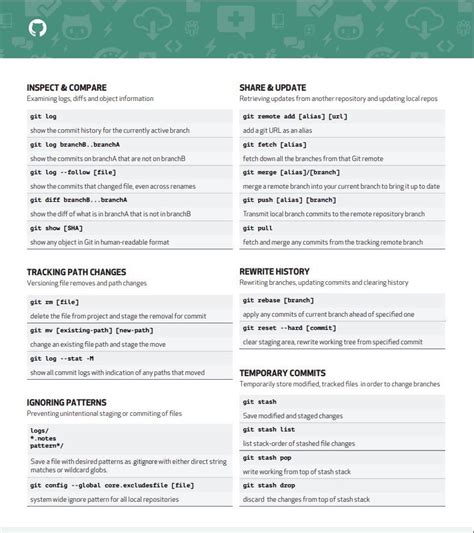 INSPECT & COMPARE
Examining logs, diffs and object information

git log
show the commit history for the currently active branch

git log branchB..branchA
show the commits on branchA that are not on branchB

git log --follow [file]
show the commits that changed file, even across renames

git diff branchB...branchA
show the diff of what is in branchA that is not in branchB

git show [SHA]
show any object in Git in human-readable format

TRACKING PATH CHANGES
Versioning file removes and path changes

git rm [file]
delete the file from project and stage the removal for commit

git mv [existing-path] [new-path]
change an existing file path and stage the move

git log --stat -M
show all commit logs with indication of any paths that moved

IGNORING PATTERNS
Preventing unintentional staging or commiting of files

logs/
*.notes
pattern*/

Save a file with desired patterns as .gitignore with either direct string matches or wildcard globs.

git config --global core.excludesfile [file]
system wide ignore pattern for all local repositories

SHARE & UPDATE
Retrieving updates from another repository and updating local repos

git remote add [alias] [url]
add a git URL as an alias

git fetch [alias]
fetch down all the branches from that Git remote

git merge [alias]/[branch]
merge a remote branch into your current branch to bring it up to date

git push [alias] [branch]
Transmit local branch commits to the remote repository branch

git pull
fetch and merge any commits from the tracking remote branch

REWRITE HISTORY
Rewriting branches, updating commits and clearing history

git rebase [branch]
apply any commits of current branch ahead of specified one

git reset --hard [commit]
clear staging area, rewrite working tree from specified commit

TEMPORARY COMMITS
Temporarily store modified, tracked files in order to change branches

git stash
Save modified and staged changes

git stash list
list stack-order of stashed file changes

git stash pop
write working from top of stash stack

git stash drop
discard the changes from top of stash stack